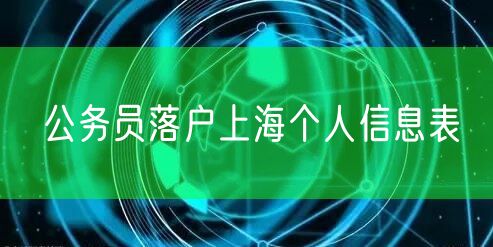 公务员落户上海个人信息表